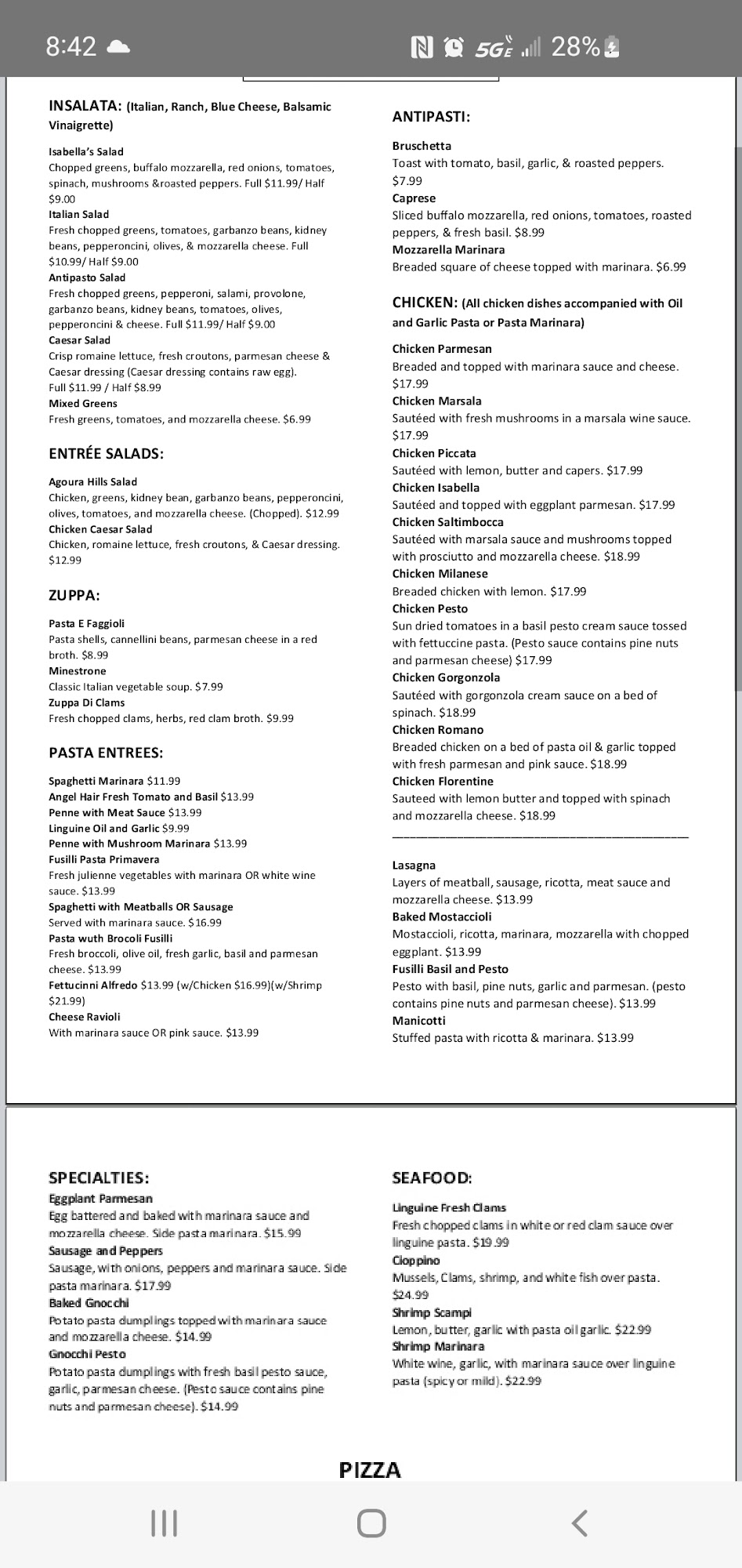 8:42 5GE 28%

INSALATA: (Italian, Ranch, Blue Cheese, Balsamic Vinaigrette)

Isabella's Salad
Chopped greens, buffalo mozzarella, red onions, tomatoes, spinach, mushrooms &roasted peppers. Full $11.99/ Half $9.00
Italian Salad
Fresh chopped greens, tomatoes, garbanzo beans, kidney beans, pepperoncini, olives, & mozzarella cheese. Full $10.99/ Half $9.00
Antipasto Salad
Fresh chopped greens, pepperoni, salami, provolone, garbanzo beans, kidney beans, tomatoes, olives, pepperoncini & cheese. Full $11.99/ Half $9.00
Caesar Salad
Crisp romaine lettuce, fresh croutons, parmesan cheese & Caesar dressing (Caesar dressing contains raw egg). Full $11.99 / Half $8.99
Mixed Greens
Fresh greens, tomatoes, and mozzarella cheese. $6.99

ENTRÉE SALADS:

Agoura Hills Salad
Chicken, greens, kidney bean, garbanzo beans, pepperoncini, olives, tomatoes, and mozzarella cheese. (Chopped). $12.99
Chicken Caesar Salad
Chicken, romaine lettuce, fresh croutons, & Caesar dressing. $12.99

ZUPPA:

Pasta E Faggioli
Pasta shells, cannellini beans, parmesan cheese in a red broth. $8.99
Minestrone
Classic Italian vegetable soup. $7.99
Zuppa Di Clams
Fresh chopped clams, herbs, red clam broth. $9.99

PASTA ENTREES:

Spaghetti Marinara $11.99
Angel Hair Fresh Tomato and Basil $13.99
Penne with Meat Sauce $13.99
Linguine Oil and Garlic $9.99
Penne with Mushroom Marinara $13.99
Fusilli Pasta Primavera
Fresh julienne vegetables with marinara OR white wine sauce. $13.99
Spaghetti with Meatballs OR Sausage
Served with marinara sauce. $16.99
Pasta wuth Brocoli Fusilli
Fresh broccoli, olive oil, fresh garlic, basil and parmesan cheese. $13.99
Fettucinni Alfredo $13.99 (w/Chicken $16.99)(w/Shrimp $21.99)
Cheese Ravioli
With marinara sauce OR pink sauce. $13.99

ANTIPASTI:

Bruschetta
Toast with tomato, basil, garlic, & roasted peppers. $7.99
Caprese
Sliced buffalo mozzarella, red onions, tomatoes, roasted peppers, & fresh basil. $8.99
Mozzarella Marinara
Breaded square of cheese topped with marinara. $6.99

CHICKEN: (All chicken dishes accompanied with Oil and Garlic Pasta or Pasta Marinara)

Chicken Parmesan
Breaded and topped with marinara sauce and cheese. $17.99
Chicken Marsala
Sautéed with fresh mushrooms in a marsala wine sauce. $17.99
Chicken Piccata
Sautéed with lemon, butter and capers. $17.99
Chicken Isabella
Sautéed and topped with eggplant parmesan. $17.99
Chicken Saltimbocca
Sautéed with marsala sauce and mushrooms topped with prosciutto and mozzarella cheese. $18.99
Chicken Milanese
Breaded chicken with lemon. $17.99
Chicken Pesto
Sun dried tomatoes in a basil pesto cream sauce tossed with fettuccine pasta. (Pesto sauce contains pine nuts and parmesan cheese) $17.99
Chicken Gorgonzola
Sautéed with gorgonzola cream sauce on a bed of spinach. $18.99
Chicken Romano
Breaded chicken on a bed of pasta oil & garlic topped with fresh parmesan and pink sauce. $18.99
Chicken Florentine
Sauteed with lemon butter and topped with spinach and mozzarella cheese. $18.99

Lasagna
Layers of meatball, sausage, ricotta, meat sauce and mozzarella cheese. $13.99
Baked Mostaccioli
Mostaccioli, ricotta, marinara, mozzarella with chopped eggplant. $13.99
Fusilli Basil and Pesto
Pesto with basil, pine nuts, garlic and parmesan. (pesto contains pine nuts and parmesan cheese). $13.99
Manicotti
Stuffed pasta with ricotta & marinara. $13.99

SPECIALTIES:
Eggplant Parmesan
Egg battered and baked with marinara sauce and mozzarella cheese. Side pasta marinara. $15.99
Sausage and Peppers
Sausage, with onions, peppers and marinara sauce. Side pasta marinara. $17.99
Baked Gnocchi
Potato pasta dumplings topped with marinara sauce and mozzarella cheese. $14.99
Gnocchi Pesto
Potato pasta dumplings with fresh basil pesto sauce, garlic, parmesan cheese. (Pesto sauce contains pine nuts and parmesan cheese). $14.99

SEAFOOD:

Linguine Fresh Clams
Fresh chopped clams in white or red clam sauce over linguine pasta. $19.99
Cioppino
Mussels, Clams, shrimp, and white fish over pasta. $24.99
Shrimp Scampi
Lemon, butter, garlic with pasta oil garlic. $22.99
Shrimp Marinara
White wine, garlic, with marinara sauce over linguine pasta (spicy or mild). $22.99

PIZZA